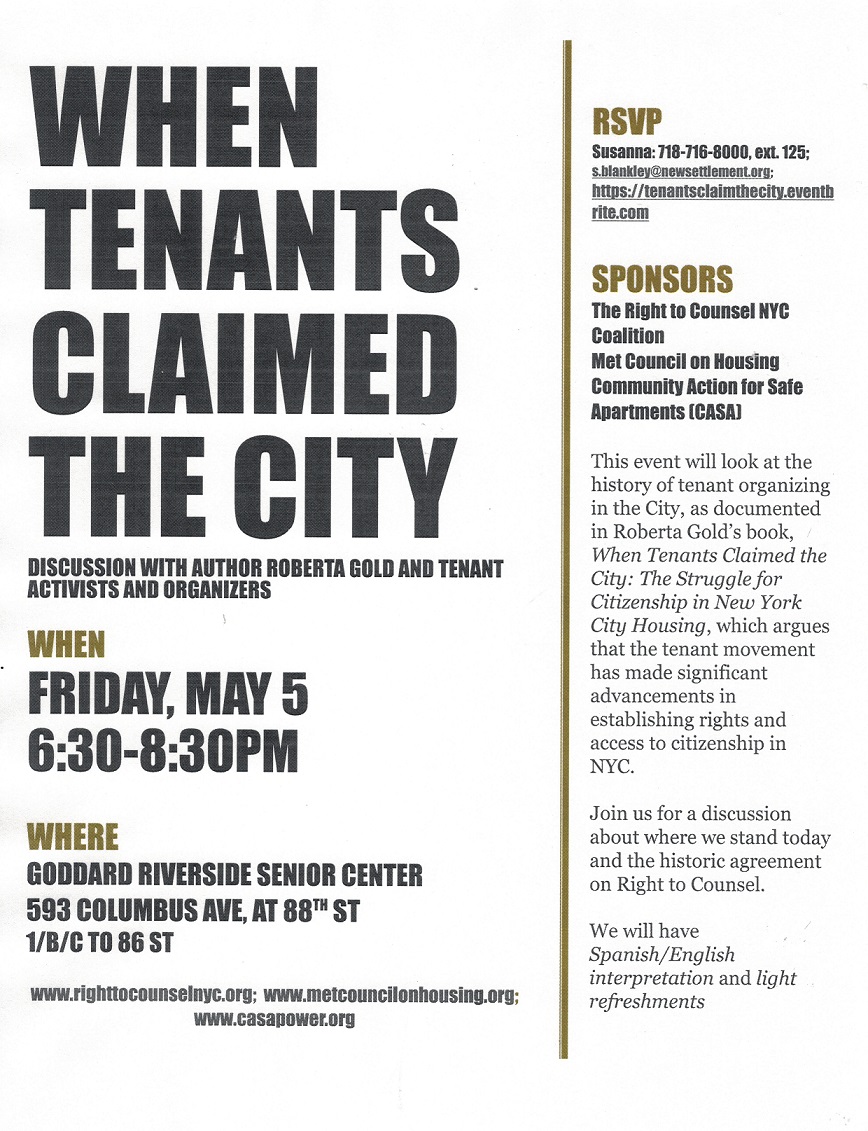 WHEN TENANTS CLAIMED THE CITY

DISCUSSION WITH AUTHOR ROBERTA GOLD AND TENANT ACTIVISTS AND ORGANIZERS

WHEN

FRIDAY, MAY 5
6:30-8:30PM

WHERE

GODDARD RIVERSIDE SENIOR CENTER
593 COLUMBUS AVE, AT 88$^{TH}$ ST
1/B/C TO 86 ST

www.righttocounselnyc.org; www.metcouncilonhousing.org; www.casapower.org

RSVP

Susanna: 718-716-8000, ext. 125; s.blankley@newsettlement.org; https://tenantsclaimthecity.eventbrite.com

SPONSORS

The Right to Counsel NYC Coalition
Met Council on Housing
Community Action for Safe Apartments (CASA)

This event will look at the history of tenant organizing in the City, as documented in Roberta Gold's book, When Tenants Claimed the City: The Struggle for Citizenship in New York City Housing, which argues that the tenant movement has made significant advancements in establishing rights and access to citizenship in NYC.

Join us for a discussion about where we stand today and the historic agreement on Right to Counsel.

We will have Spanish/English interpretation and light refreshments